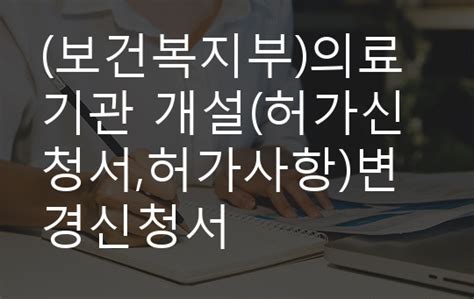 (보건복지부)의료기관 개설(허가신청서,허가사항)변경신청서